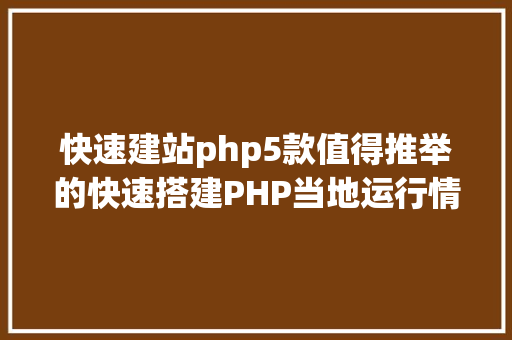 快速建站php5款值得推举的快速搭建PHP当地运行情